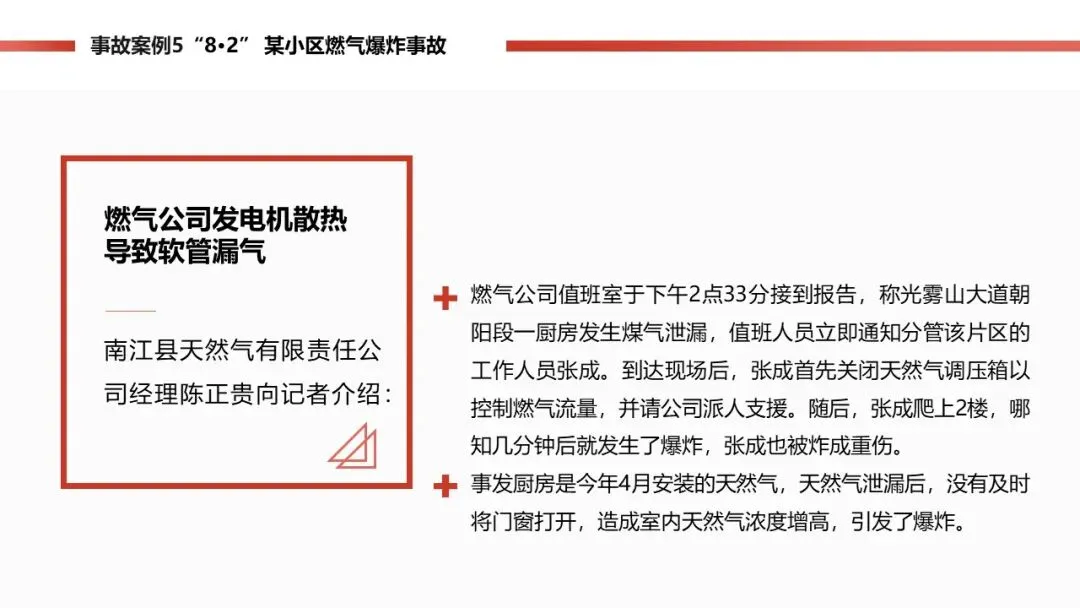 事故案例5“8•2” 某小区燃气爆炸事故

燃气公司发电机散热导致软管漏气

南江县天然气有限责任公司经理陈正贵向记者介绍：

燃气公司值班室于下午2点33分接到报告，称光雾山大道朝阳段一厨房发生煤气泄漏，值班人员立即通知分管该片区的工作人员张成。到达现场后，张成首先关闭天然气调压箱以控制燃气流量，并请公司派人支援。随后，张成爬上2楼，哪知几分钟后就发生了爆炸，张成也被炸成重伤。

事发厨房是今年4月安装的天然气，天然气泄漏后，没有及时将门窗打开，造成室内天然气浓度增高，引发了爆炸。